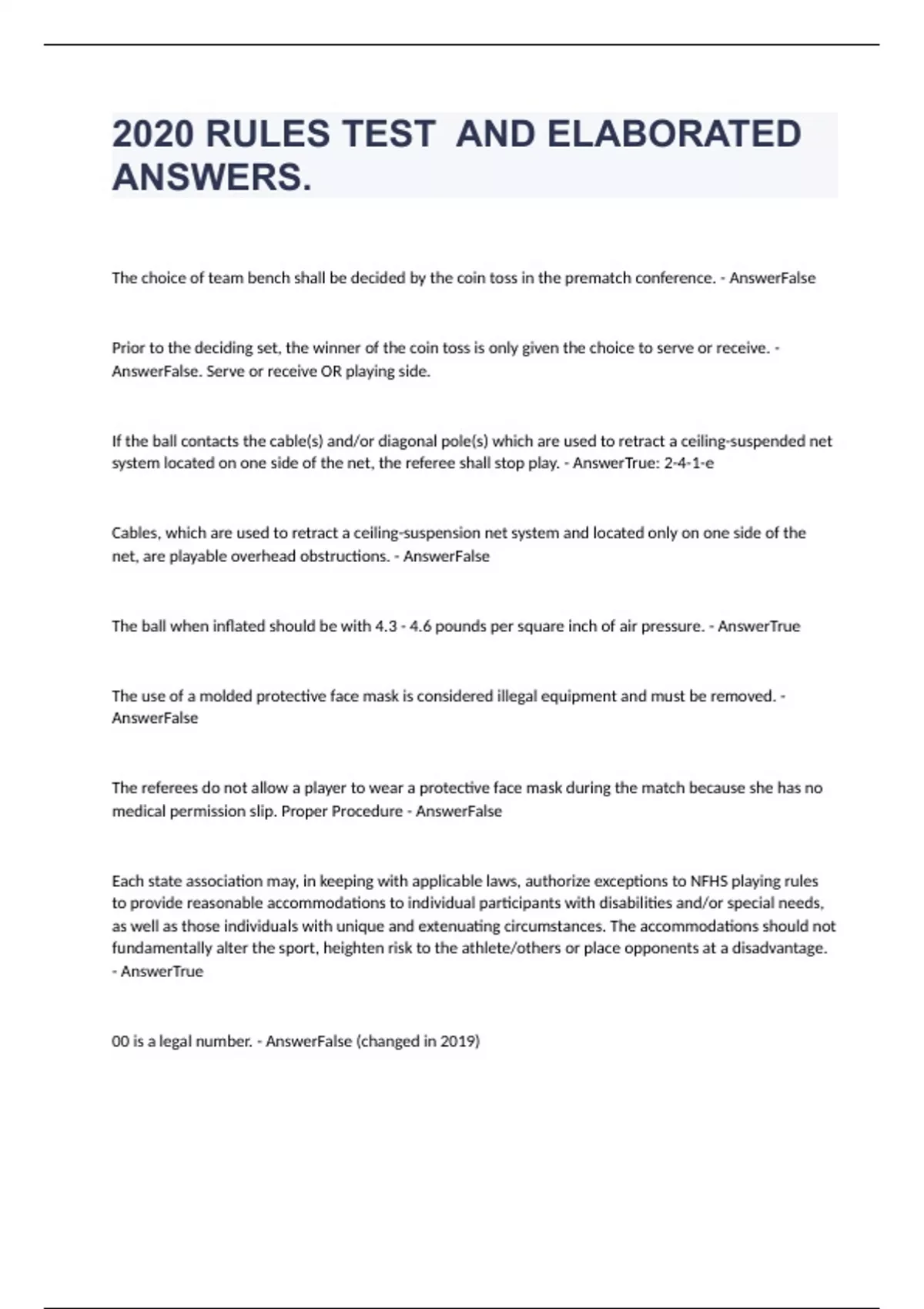 2020 RULES TEST AND ELABORATED ANSWERS.

The choice of team bench shall be decided by the coin toss in the prematch conference. - AnswerFalse

Prior to the deciding set, the winner of the coin toss is only given the choice to serve or receive. - AnswerFalse. Serve or receive OR playing side.

If the ball contacts the cable(s) and/or diagonal pole(s) which are used to retract a ceiling-suspended net system located on one side of the net, the referee shall stop play. - AnswerTrue: 2-4-1-e

Cables, which are used to retract a ceiling-suspension net system and located only on one side of the net, are playable overhead obstructions. - AnswerFalse

The ball when inflated should be with 4.3 - 4.6 pounds per square inch of air pressure. - AnswerTrue

The use of a molded protective face mask is considered illegal equipment and must be removed. - AnswerFalse

The referees do not allow a player to wear a protective face mask during the match because she has no medical permission slip. Proper Procedure - AnswerFalse

Each state association may, in keeping with applicable laws, authorize exceptions to NFHS playing rules to provide reasonable accommodations to individual participants with disabilities and/or special needs, as well as those individuals with unique and extenuating circumstances. The accommodations should not fundamentally alter the sport, heighten risk to the athlete/others or place opponents at a disadvantage. - AnswerTrue

00 is a legal number. - AnswerFalse (changed in 2019)